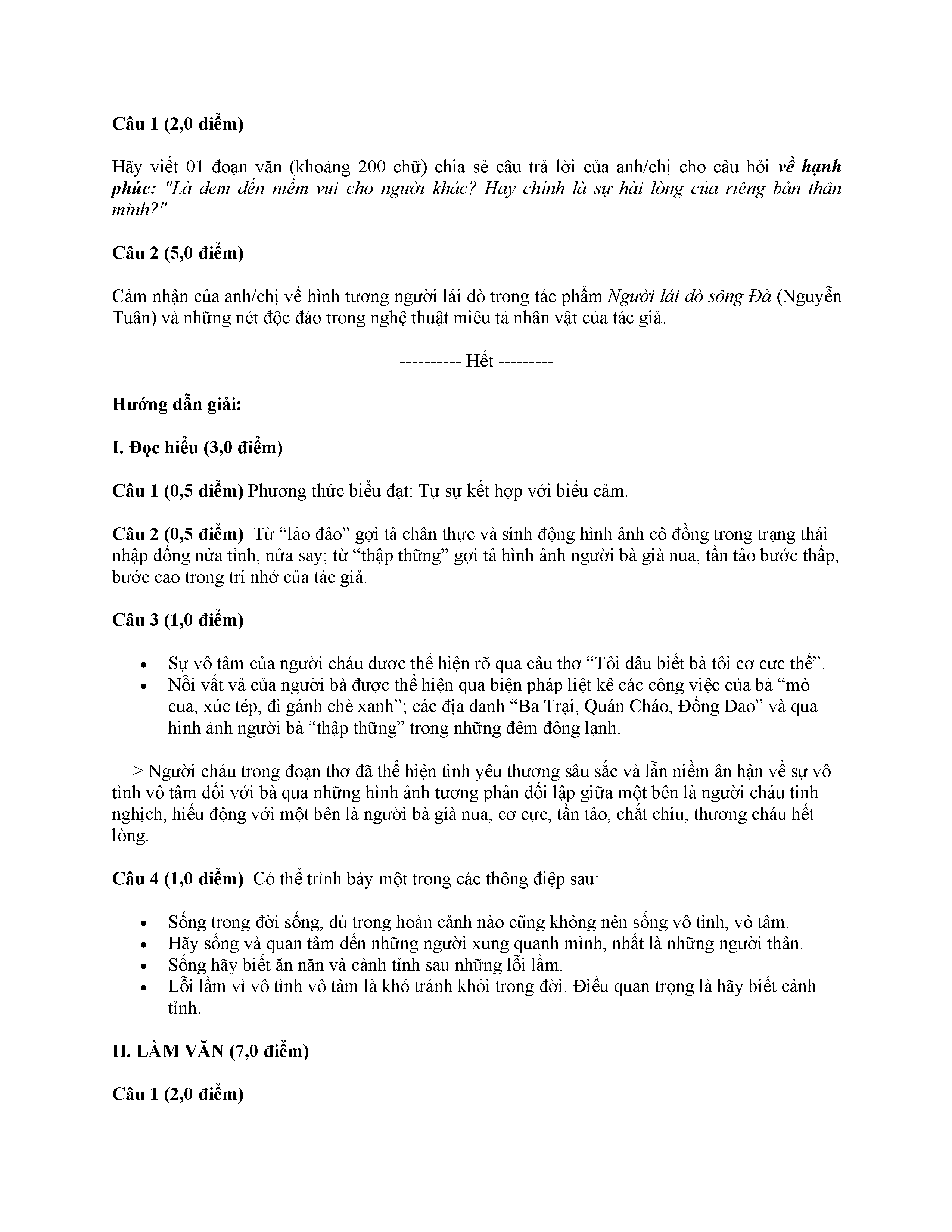 Câu 1 (2,0 điểm)

Hãy viết 01 đoạn văn (khoảng 200 chữ) chia sẻ câu trả lời của anh/chị cho câu hỏi về hạnh phúc: "Là đem đến niềm vui cho người khác? Hay chính là sự hài lòng của riêng bản thân mình?"

Câu 2 (5,0 điểm)

Cảm nhận của anh/chị về hình tượng người lái đò trong tác phẩm Người lái đò sông Đà (Nguyễn Tuân) và những nét độc đáo trong nghệ thuật miêu tả nhân vật của tác giả.

---------- Hết ---------

Hướng dẫn giải:

I. Đọc hiểu (3,0 điểm)

Câu 1 (0,5 điểm) Phương thức biểu đạt: Tự sự kết hợp với biểu cảm.

Câu 2 (0,5 điểm) Từ “lảo đảo” gợi tả chân thực và sinh động hình ảnh cô đồng trong trạng thái nhập đồng nửa tỉnh, nửa say; từ “thập thững” gợi tả hình ảnh người bà già nua, tần tảo bước thấp, bước cao trong trí nhớ của tác giả.

Câu 3 (1,0 điểm)

• Sự vô tâm của người cháu được thể hiện rõ qua câu thơ “Tôi đâu biết bà tôi cơ cực thế”.
• Nỗi vất vả của người bà được thể hiện qua biện pháp liệt kê các công việc của bà “mò cua, xúc tép, đi gánh chè xanh”; các địa danh “Ba Trại, Quán Cháo, Đồng Dao” và qua hình ảnh người bà “thập thững” trong những đêm đông lạnh.

==> Người cháu trong đoạn thơ đã thể hiện tình yêu thương sâu sắc và lẫn niềm ân hận về sự vô tình vô tâm đối với bà qua những hình ảnh tương phản đối lập giữa một bên là người cháu tinh nghịch, hiếu động với một bên là người bà già nua, cơ cực, tần tảo, chắt chiu, thương cháu hết lòng.

Câu 4 (1,0 điểm) Có thể trình bày một trong các thông điệp sau:

• Sống trong đời sống, dù trong hoàn cảnh nào cũng không nên sống vô tình, vô tâm.
• Hãy sống và quan tâm đến những người xung quanh mình, nhất là những người thân.
• Sống hãy biết ăn năn và cảnh tỉnh sau những lỗi lầm.
• Lỗi lầm vì vô tình vô tâm là khó tránh khỏi trong đời. Điều quan trọng là hãy biết cảnh tỉnh.

II. LÀM VĂN (7,0 điểm)

Câu 1 (2,0 điểm)